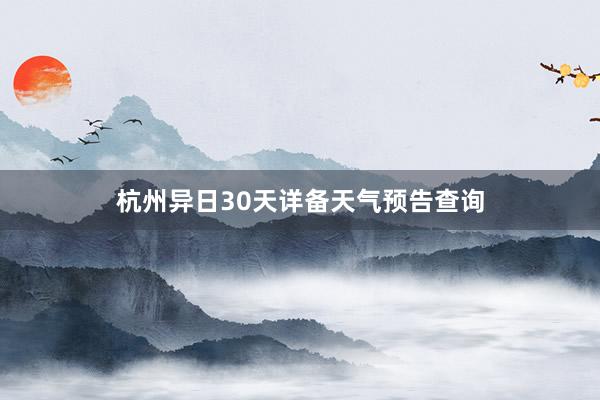 杭州异日30天详备天气预告查询